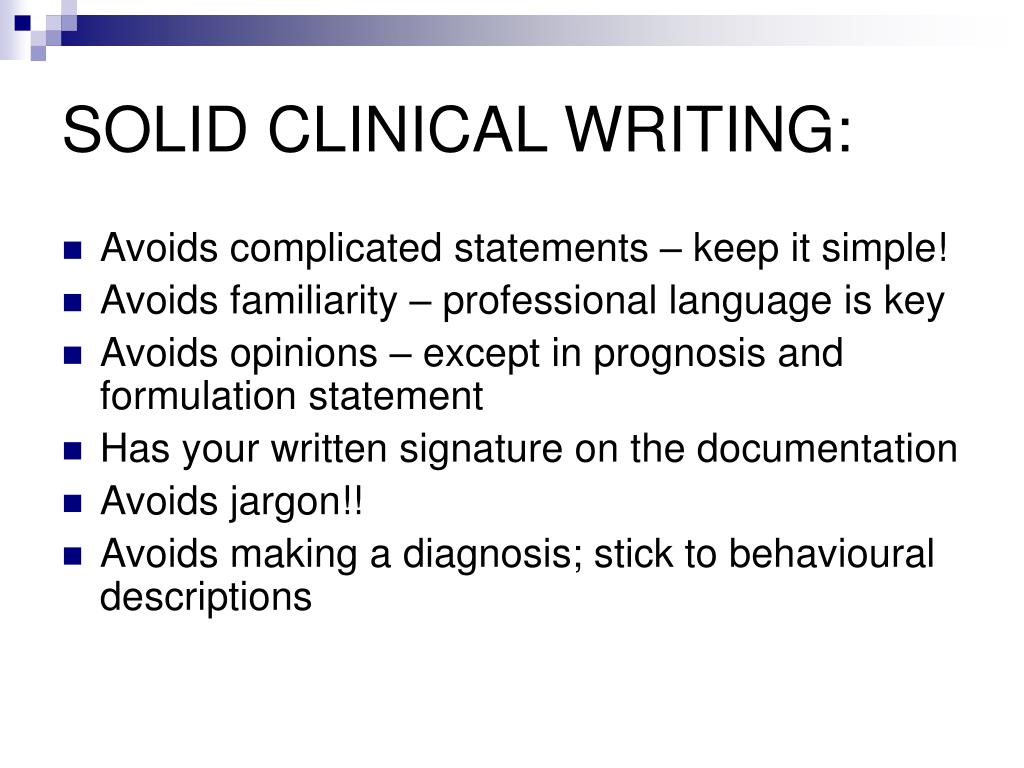 SOLID CLINICAL WRITING:

- Avoids complicated statements – keep it simple!
- Avoids familiarity – professional language is key
- Avoids opinions – except in prognosis and formulation statement
- Has your written signature on the documentation
- Avoids jargon!!
- Avoids making a diagnosis; stick to behavioural descriptions